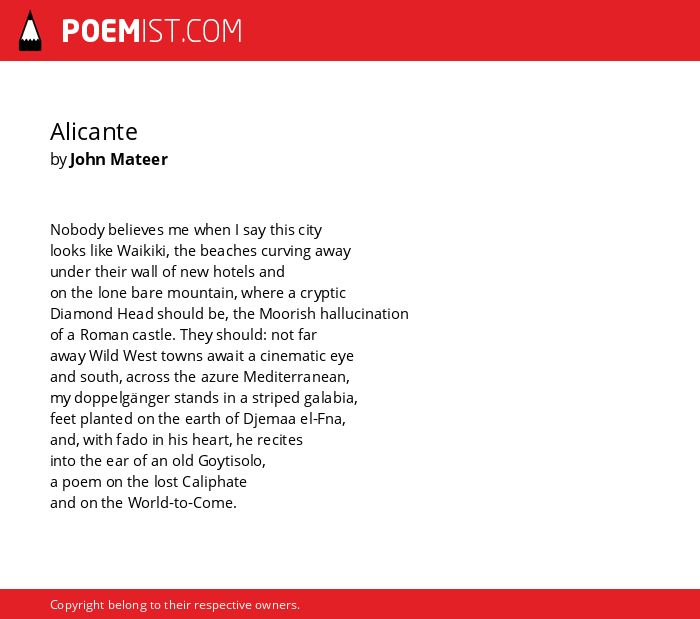 POEMIST.COM

Alicante
by John Mateer

Nobody believes me when I say this city
looks like Waikiki, the beaches curving away
under their wall of new hotels and
on the lone bare mountain, where a cryptic
Diamond Head should be, the Moorish hallucination
of a Roman castle. They should: not far
away Wild West towns await a cinematic eye
and south, across the azure Mediterranean,
my doppelgänger stands in a striped galabia,
feet planted on the earth of Djemaa el-Fna,
and, with fado in his heart, he recites
into the ear of an old Goytisolo,
a poem on the lost Caliphate
and on the World-to-Come.

Copyright belong to their respective owners.